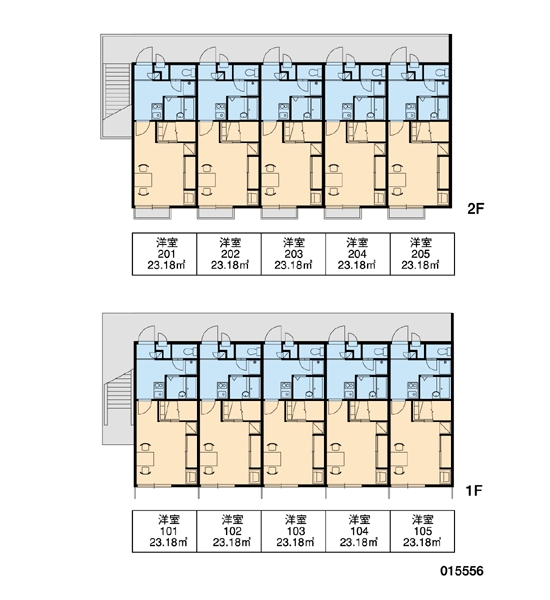 2F

| 洋室 201 23.18㎡ | 洋室 202 23.18㎡ | 洋室 203 23.18㎡ | 洋室 204 23.18㎡ | 洋室 205 23.18㎡ |
|---|---|---|---|---|

1F

| 洋室 101 23.18㎡ | 洋室 102 23.18㎡ | 洋室 103 23.18㎡ | 洋室 104 23.18㎡ | 洋室 105 23.18㎡ |
|---|---|---|---|---|

015556